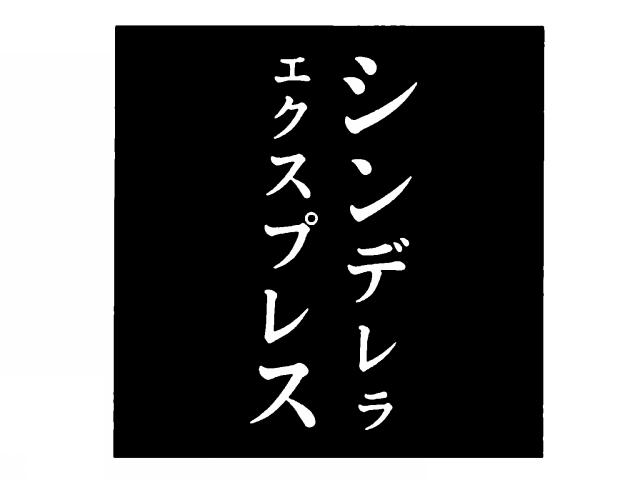 シンデレラ
エクスプレス